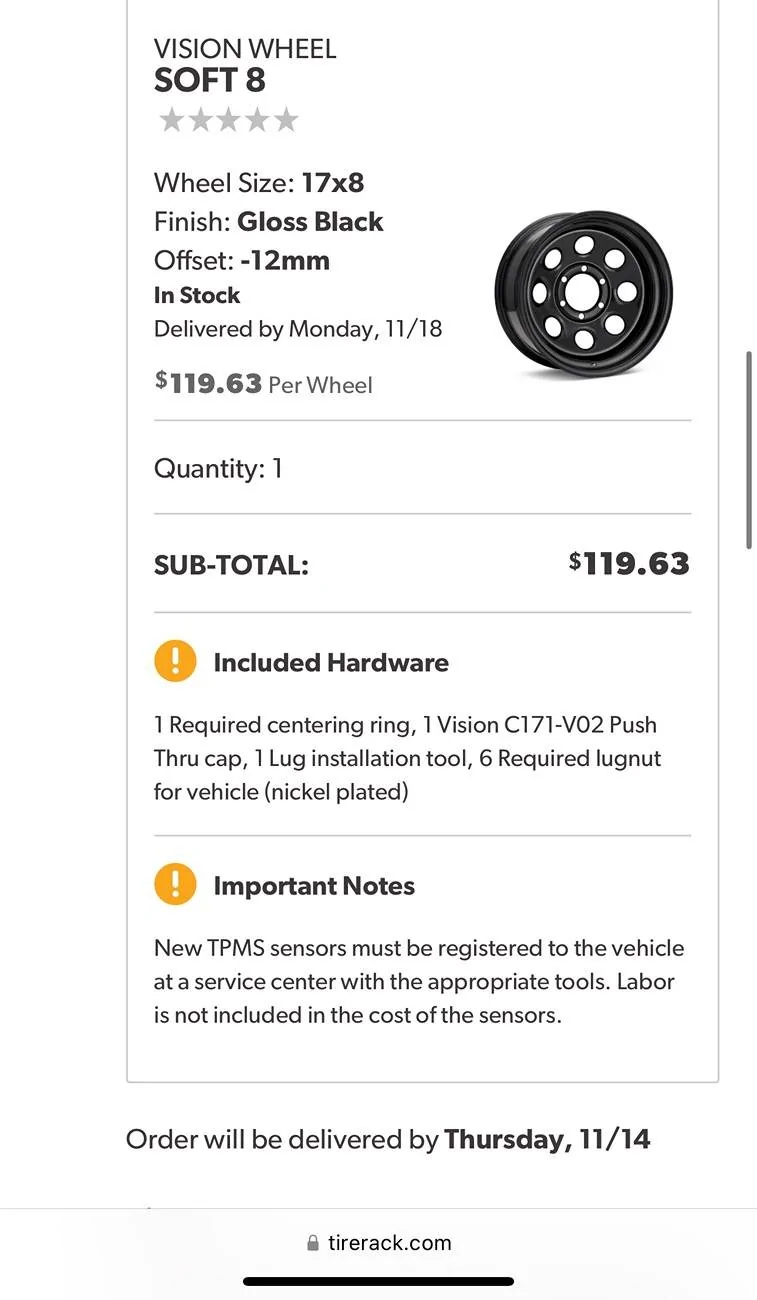 VISION WHEEL
SOFT 8

Wheel Size: 17x8
Finish: Gloss Black
Offset: -12mm
In Stock
Delivered by Monday, 11/18

$119.63 Per Wheel

Quantity: 1

SUB-TOTAL: $119.63

Included Hardware

1 Required centering ring, 1 Vision C171-V02 Push Thru cap, 1 Lug installation tool, 6 Required lugnut for vehicle (nickel plated)

Important Notes

New TPMS sensors must be registered to the vehicle at a service center with the appropriate tools. Labor is not included in the cost of the sensors.

Order will be delivered by Thursday, 11/14

tirerack.com